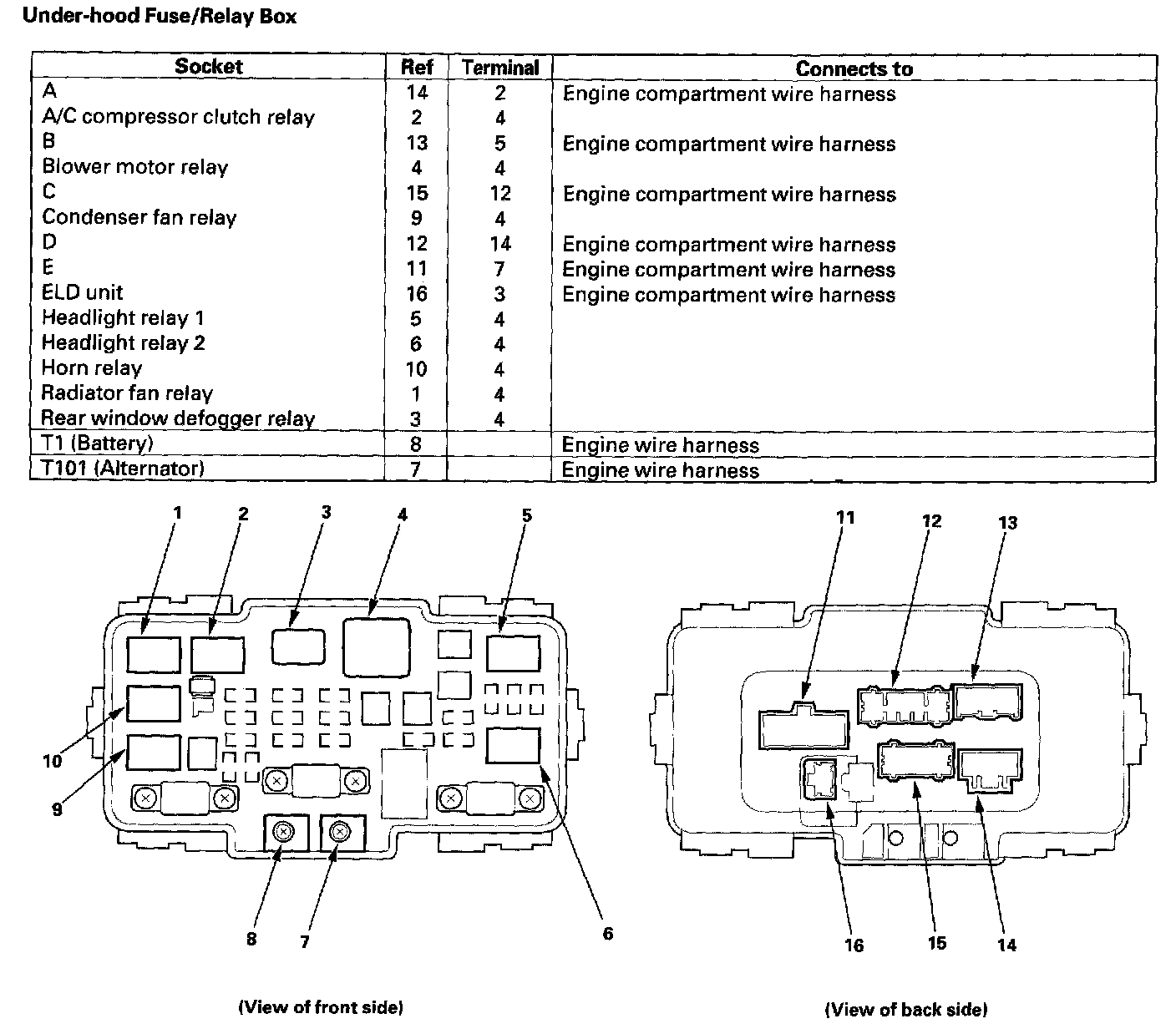 Under-hood Fuse/Relay Box

| Socket | Ref | Terminal | Connects to |
|---|---|---|---|
| A | 14 | 2 | Engine compartment wire harness |
| A/C compressor clutch relay | 2 | 4 | |
| B | 13 | 5 | Engine compartment wire harness |
| Blower motor relay | 4 | 4 | |
| C | 15 | 12 | Engine compartment wire harness |
| Condenser fan relay | 9 | 4 | |
| D | 12 | 14 | Engine compartment wire harness |
| E | 11 | 7 | Engine compartment wire harness |
| ELD unit | 16 | 3 | Engine compartment wire harness |
| Headlight relay 1 | 5 | 4 | |
| Headlight relay 2 | 6 | 4 | |
| Horn relay | 10 | 4 | |
| Radiator fan relay | 1 | 4 | |
| Rear window defogger relay | 3 | 4 | |
| T1 (Battery) | 8 | | Engine wire harness |
| T101 (Alternator) | 7 | | Engine wire harness |

1 2 3 4 5 10 9 8 7 6

(View of front side)

11 12 13 16 15 14

(View of back side)